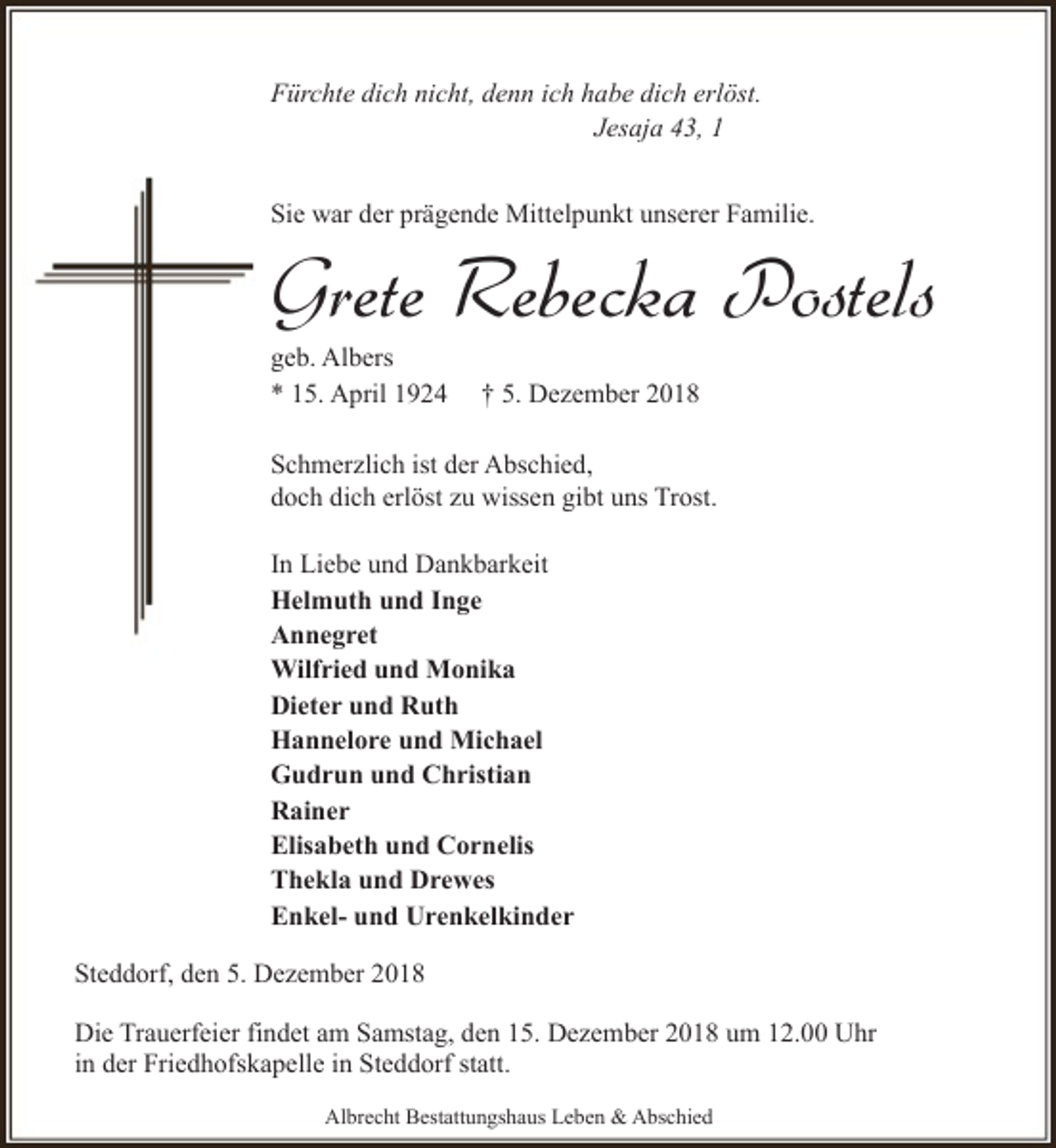 Fürchte dich nicht, denn ich habe dich erlöst.
Jesaja 43, 1

Sie war der prägende Mittelpunkt unserer Familie.

Grete Rebecka Postels

geb. Albers
* 15. April 1924 † 5. Dezember 2018

Schmerzlich ist der Abschied,
doch dich erlöst zu wissen gibt uns Trost.

In Liebe und Dankbarkeit
Helmuth und Inge
Annegret
Wilfried und Monika
Dieter und Ruth
Hannelore und Michael
Gudrun und Christian
Rainer
Elisabeth und Cornelis
Thekla und Drewes
Enkel- und Urenkelkinder

Steddorf, den 5. Dezember 2018

Die Trauerfeier findet am Samstag, den 15. Dezember 2018 um 12.00 Uhr in der Friedhofskapelle in Steddorf statt.

Albrecht Bestattungshaus Leben & Abschied